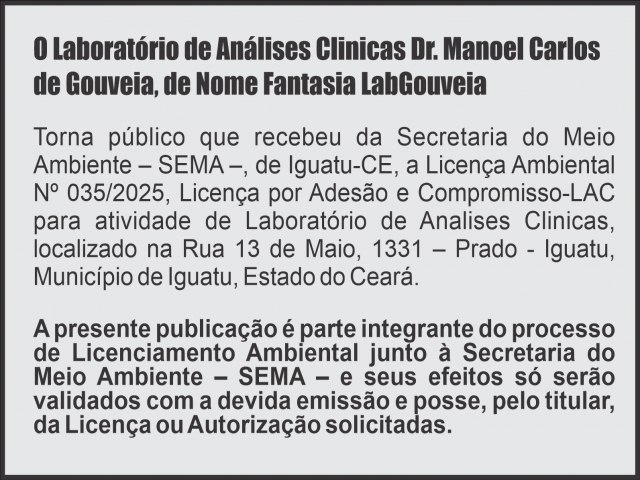 O Laboratório de Análises Clinicas Dr. Manoel Carlos de Gouveia, de Nome Fantasia LabGouveia

Torna público que recebeu da Secretaria do Meio Ambiente – SEMA –, de Iguatu-CE, a Licença Ambiental Nº 035/2025, Licença por Adesão e Compromisso-LAC para atividade de Laboratório de Analises Clinicas, localizado na Rua 13 de Maio, 1331 – Prado - Iguatu, Município de Iguatu, Estado do Ceará.

A presente publicação é parte integrante do processo de Licenciamento Ambiental junto à Secretaria do Meio Ambiente – SEMA – e seus efeitos só serão validados com a devida emissão e posse, pelo titular, da Licença ou Autorização solicitadas.